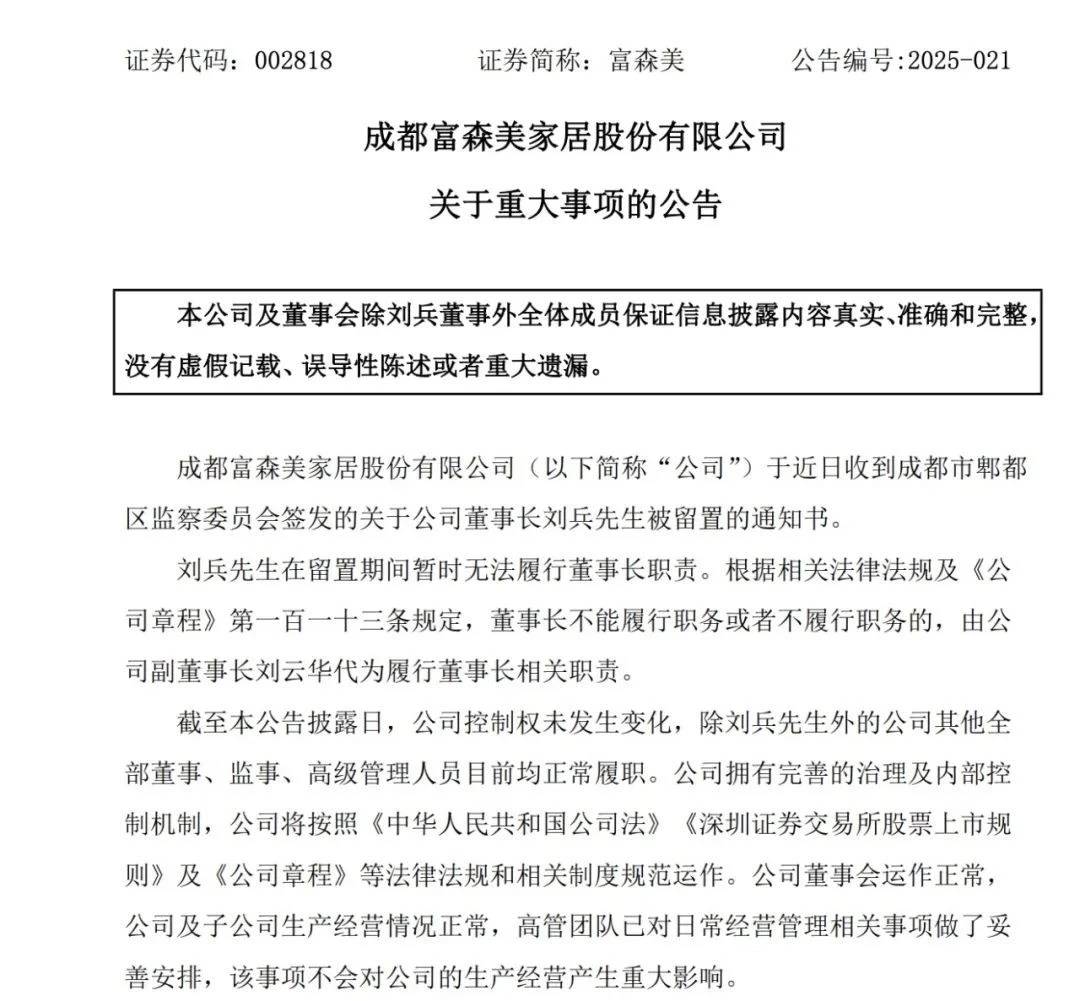 证券代码：002818　　证券简称：富森美　　公告编号:2025-021

成都富森美家居股份有限公司
关于重大事项的公告

本公司及董事会除刘兵董事外全体成员保证信息披露内容真实、准确和完整，没有虚假记载、误导性陈述或者重大遗漏。

成都富森美家居股份有限公司（以下简称“公司”）于近日收到成都市郫都区监察委员会签发的关于公司董事长刘兵先生被留置的通知书。

刘兵先生在留置期间暂时无法履行董事长职责。根据相关法律法规及《公司章程》第一百一十三条规定，董事长不能履行职务或者不履行职务的，由公司副董事长刘云华代为履行董事长相关职责。

截至本公告披露日，公司控制权未发生变化，除刘兵先生外的公司其他全部董事、监事、高级管理人员目前均正常履职。公司拥有完善的治理及内部控制机制，公司将按照《中华人民共和国公司法》《深圳证券交易所股票上市规则》及《公司章程》等法律法规和相关制度规范运作。公司董事会运作正常，公司及子公司生产经营情况正常，高管团队已对日常经营管理相关事项做了妥善安排，该事项不会对公司的生产经营产生重大影响。